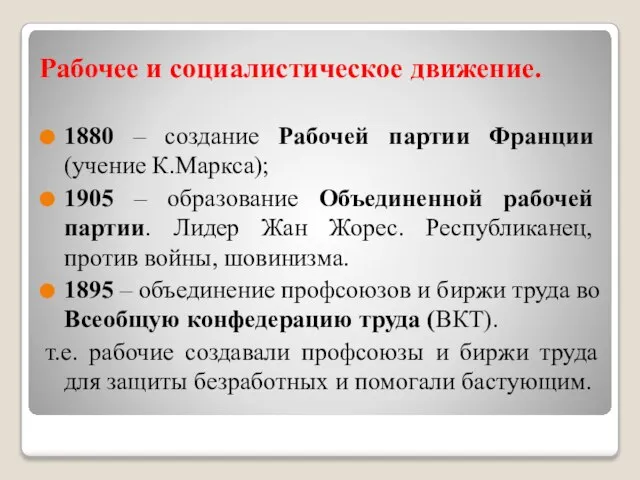 Рабочее и социалистическое движение.

1880 – создание Рабочей партии Франции (учение К.Маркса);

1905 – образование Объединенной рабочей партии. Лидер Жан Жорес. Республиканец, против войны, шовинизма.

1895 – объединение профсоюзов и биржи труда во Всеобщую конфедерацию труда (ВКТ).

т.е. рабочие создавали профсоюзы и биржи труда для защиты безработных и помогали бастующим.